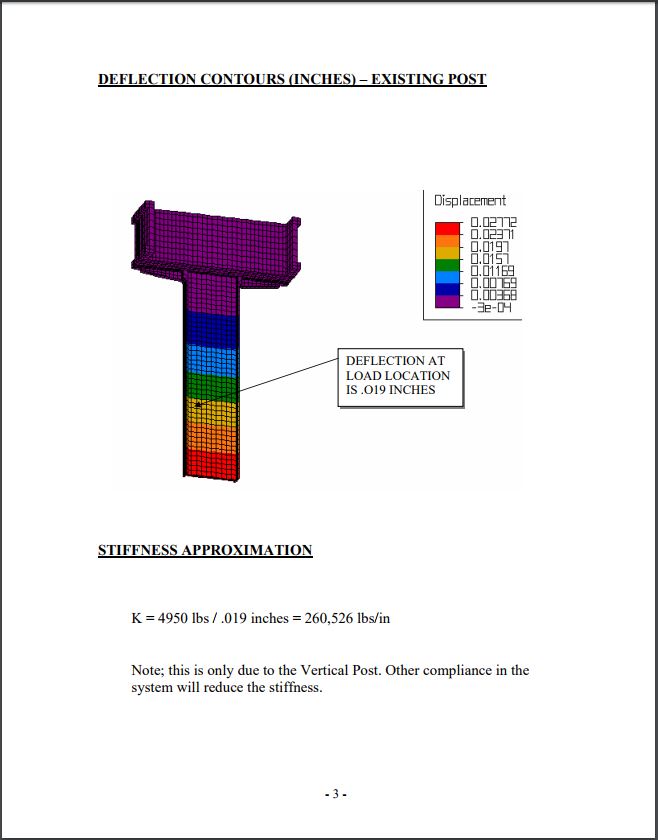 DEFLECTION CONTOURS (INCHES) – EXISTING POST

Displacement
0.02772
0.02371
0.0197
0.0157
0.01169
0.00769
0.00368
-3e-04

DEFLECTION AT LOAD LOCATION IS .O19 INCHES

STIFFNESS APPROXIMATION

K = 4950 lbs / .019 inches = 260,526 lbs/in

Note; this is only due to the Vertical Post. Other compliance in the system will reduce the stiffness.

- 3 -